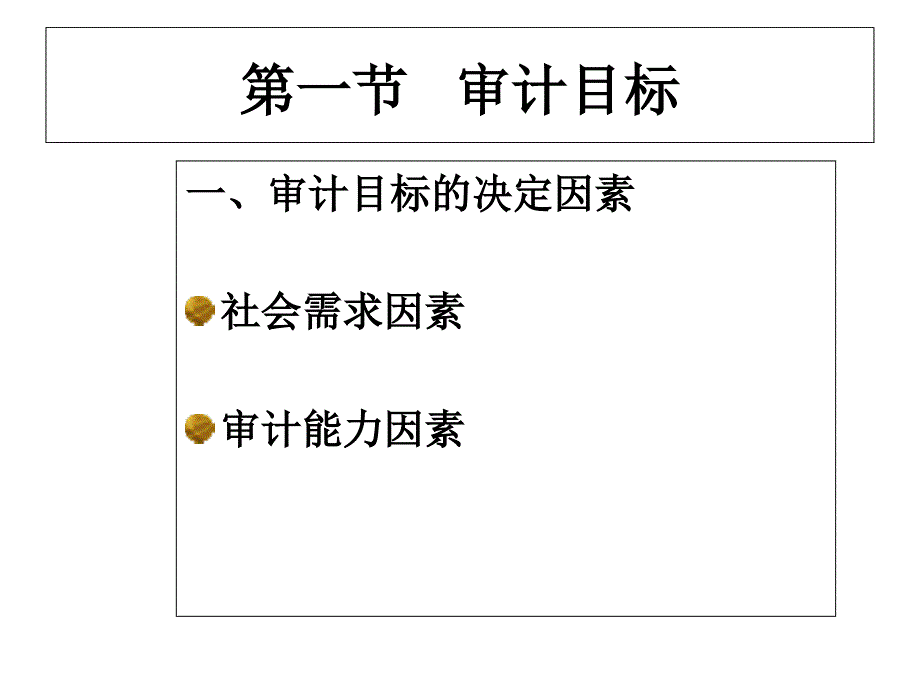 第一节　审计目标

一、审计目标的决定因素

社会需求因素

审计能力因素